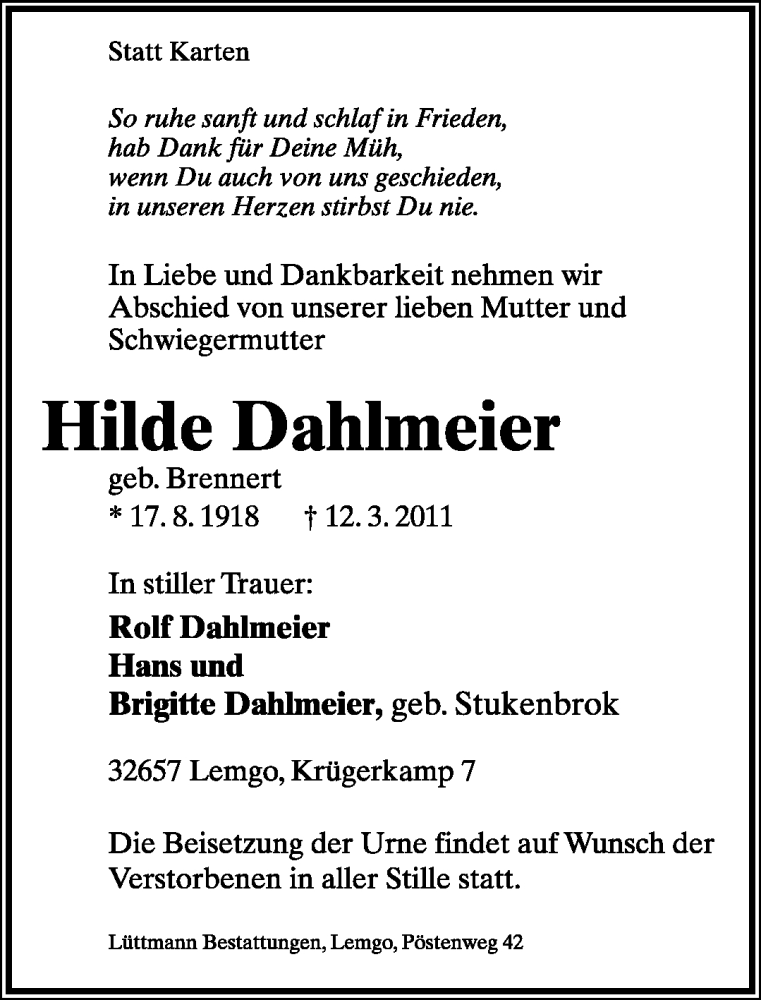 Statt Karten

So ruhe sanft und schlaf in Frieden,
hab Dank für Deine Müh,
wenn Du auch von uns geschieden,
in unseren Herzen stirbst Du nie.

In Liebe und Dankbarkeit nehmen wir Abschied von unserer lieben Mutter und Schwiegermutter

Hilde Dahlmeier

geb. Brennert
* 17. 8. 1918 † 12. 3. 2011

In stiller Trauer:
Rolf Dahlmeier
Hans und
Brigitte Dahlmeier, geb. Stukenbrok

32657 Lemgo, Krügerkamp 7

Die Beisetzung der Urne findet auf Wunsch der Verstorbenen in aller Stille statt.

Lüttmann Bestattungen, Lemgo, Pöstenweg 42